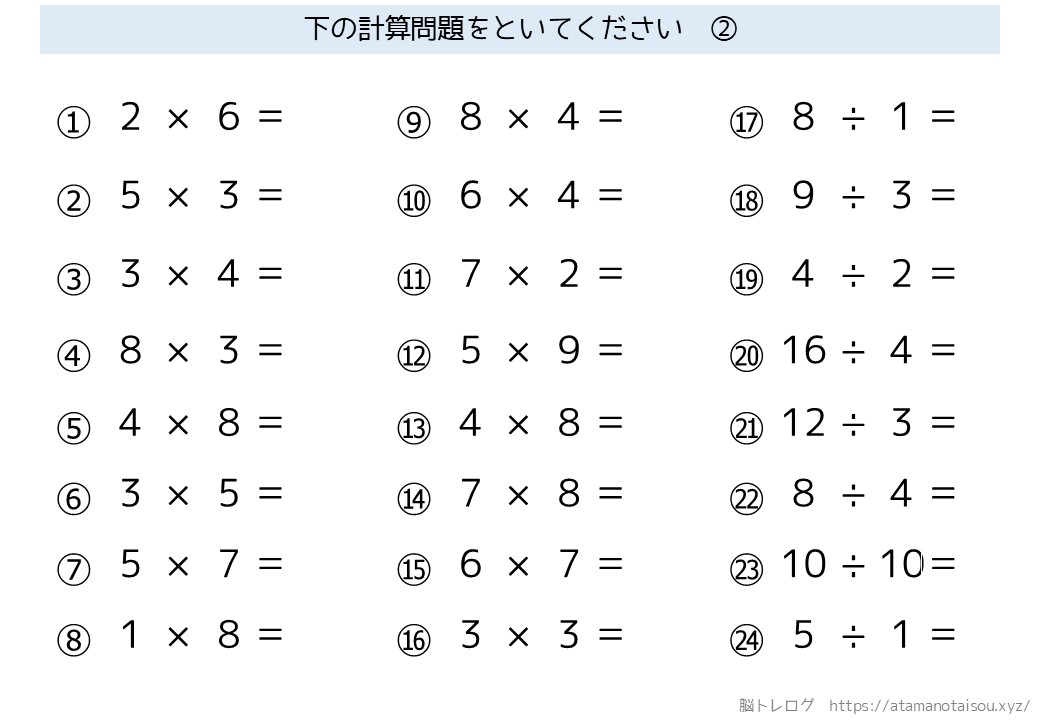 下の計算問題をといてください　②

① $2 \times 6 =$

② $5 \times 3 =$

③ $3 \times 4 =$

④ $8 \times 3 =$

⑤ $4 \times 8 =$

⑥ $3 \times 5 =$

⑦ $5 \times 7 =$

⑧ $1 \times 8 =$

⑨ $8 \times 4 =$

⑩ $6 \times 4 =$

⑪ $7 \times 2 =$

⑫ $5 \times 9 =$

⑬ $4 \times 8 =$

⑭ $7 \times 8 =$

⑮ $6 \times 7 =$

⑯ $3 \times 3 =$

⑰ $8 \div 1 =$

⑱ $9 \div 3 =$

⑲ $4 \div 2 =$

⑳ $16 \div 4 =$

㉑ $12 \div 3 =$

㉒ $8 \div 4 =$

㉓ $10 \div 10 =$

㉔ $5 \div 1 =$

脳トレログ　https://atamanotaisou.xyz/